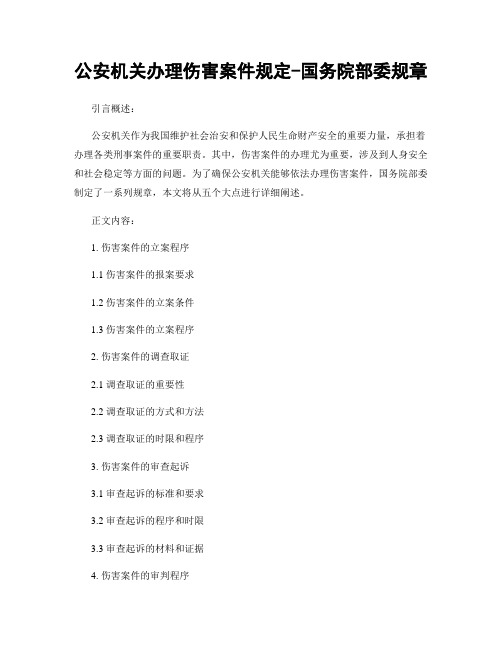 公安机关办理伤害案件规定-国务院部委规章

引言概述：

公安机关作为我国维护社会治安和保护人民生命财产安全的重要力量，承担着办理各类刑事案件的重要职责。其中，伤害案件的办理尤为重要，涉及到人身安全和社会稳定等方面的问题。为了确保公安机关能够依法办理伤害案件，国务院部委制定了一系列规章，本文将从五个大点进行详细阐述。

正文内容：

1. 伤害案件的立案程序

1.1 伤害案件的报案要求

1.2 伤害案件的立案条件

1.3 伤害案件的立案程序

2. 伤害案件的调查取证

2.1 调查取证的重要性

2.2 调查取证的方式和方法

2.3 调查取证的时限和程序

3. 伤害案件的审查起诉

3.1 审查起诉的标准和要求

3.2 审查起诉的程序和时限

3.3 审查起诉的材料和证据

4. 伤害案件的审判程序